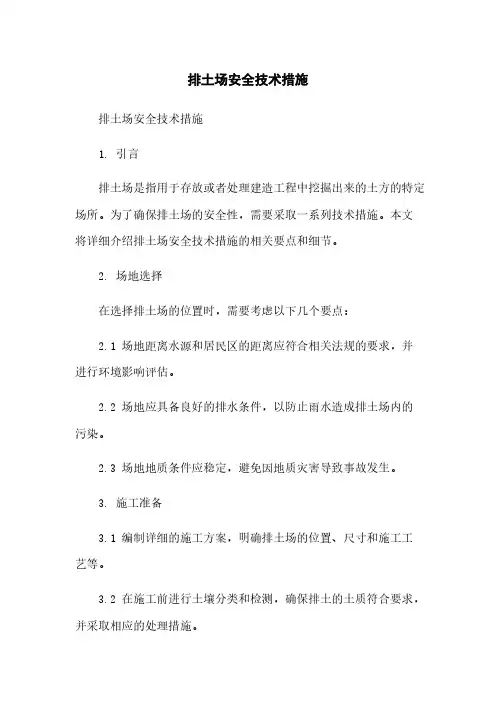 排土场安全技术措施

排土场安全技术措施

1. 引言

排土场是指用于存放或者处理建造工程中挖掘出来的土方的特定场所。为了确保排土场的安全性，需要采取一系列技术措施。本文将详细介绍排土场安全技术措施的相关要点和细节。

2. 场地选择

在选择排土场的位置时，需要考虑以下几个要点：

2.1 场地距离水源和居民区的距离应符合相关法规的要求，并进行环境影响评估。

2.2 场地应具备良好的排水条件，以防止雨水造成排土场内的污染。

2.3 场地地质条件应稳定，避免因地质灾害导致事故发生。

3. 施工准备

3.1 编制详细的施工方案，明确排土场的位置、尺寸和施工工艺等。

3.2 在施工前进行土壤分类和检测，确保排土的土质符合要求，并采取相应的处理措施。